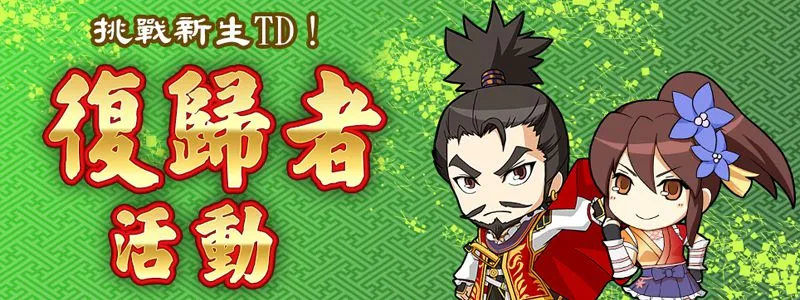 挑戰新生TD！

復歸者
活動